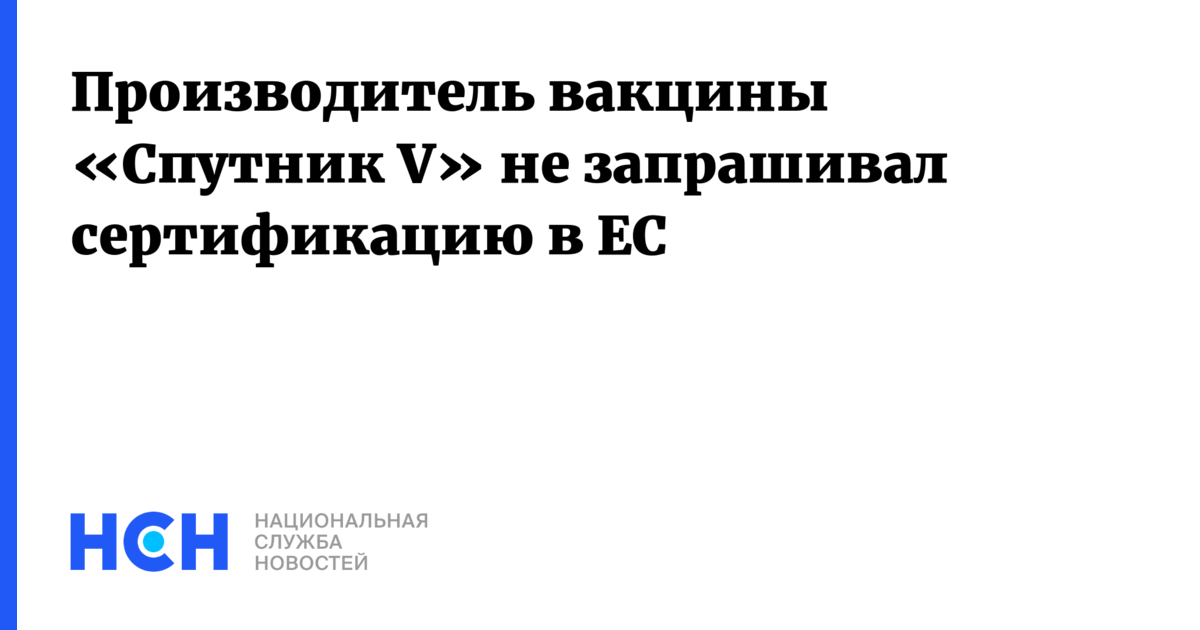 Производитель вакцины «Спутник V» не запрашивал сертификацию в ЕС

НСН

НАЦИОНАЛЬНАЯ
СЛУЖБА
НОВОСТЕЙ